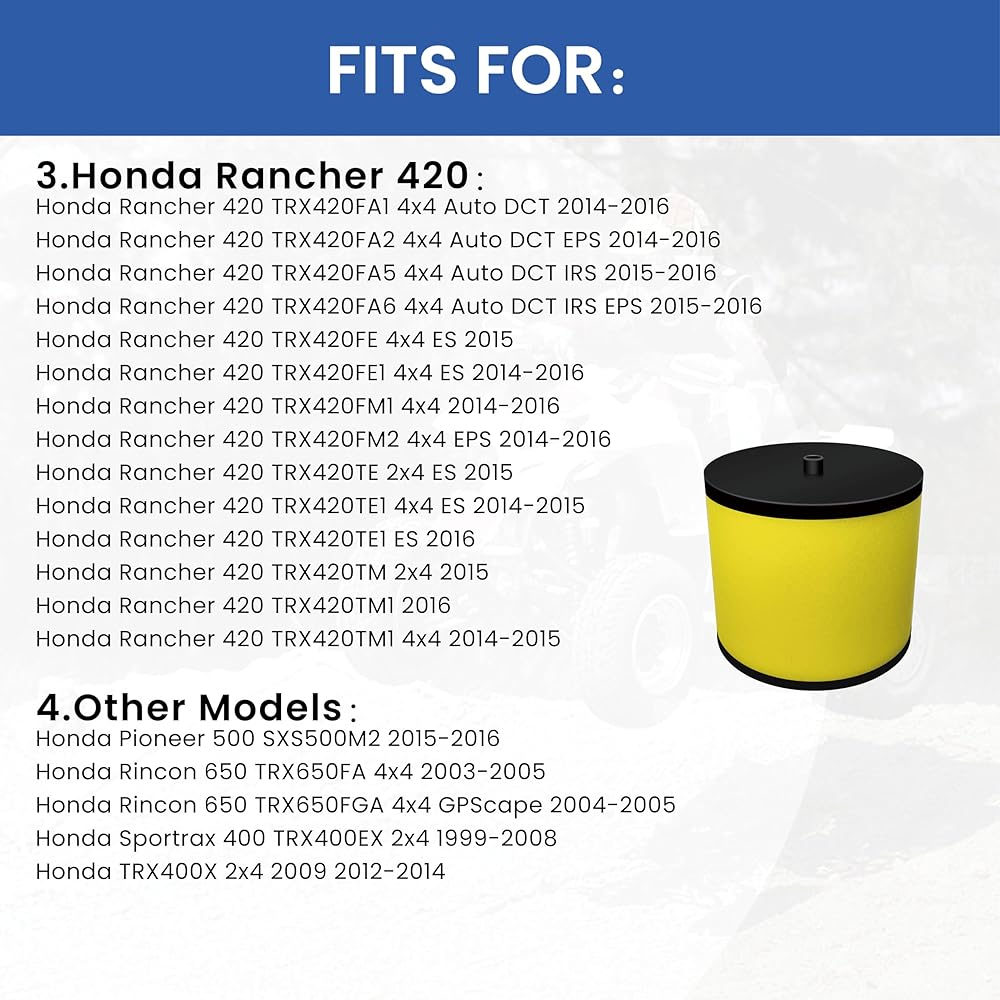 FITS FOR:

3.Honda Rancher 420:
Honda Rancher 420 TRX420FA1 4x4 Auto DCT 2014-2016
Honda Rancher 420 TRX420FA2 4x4 Auto DCT EPS 2014-2016
Honda Rancher 420 TRX420FA5 4x4 Auto DCT IRS 2015-2016
Honda Rancher 420 TRX420FA6 4x4 Auto DCT IRS EPS 2015-2016
Honda Rancher 420 TRX420FE 4x4 ES 2015
Honda Rancher 420 TRX420FE1 4x4 ES 2014-2016
Honda Rancher 420 TRX420FM1 4x4 2014-2016
Honda Rancher 420 TRX420FM2 4x4 EPS 2014-2016
Honda Rancher 420 TRX420TE 2x4 ES 2015
Honda Rancher 420 TRX420TE1 4x4 ES 2014-2015
Honda Rancher 420 TRX420TE1 ES 2016
Honda Rancher 420 TRX420TM 2x4 2015
Honda Rancher 420 TRX420TM1 2016
Honda Rancher 420 TRX420TM1 4x4 2014-2015

4.Other Models:
Honda Pioneer 500 SXS500M2 2015-2016
Honda Rincon 650 TRX650FA 4x4 2003-2005
Honda Rincon 650 TRX650FGA 4x4 GPScape 2004-2005
Honda Sportrax 400 TRX400EX 2x4 1999-2008
Honda TRX400X 2x4 2009 2012-2014